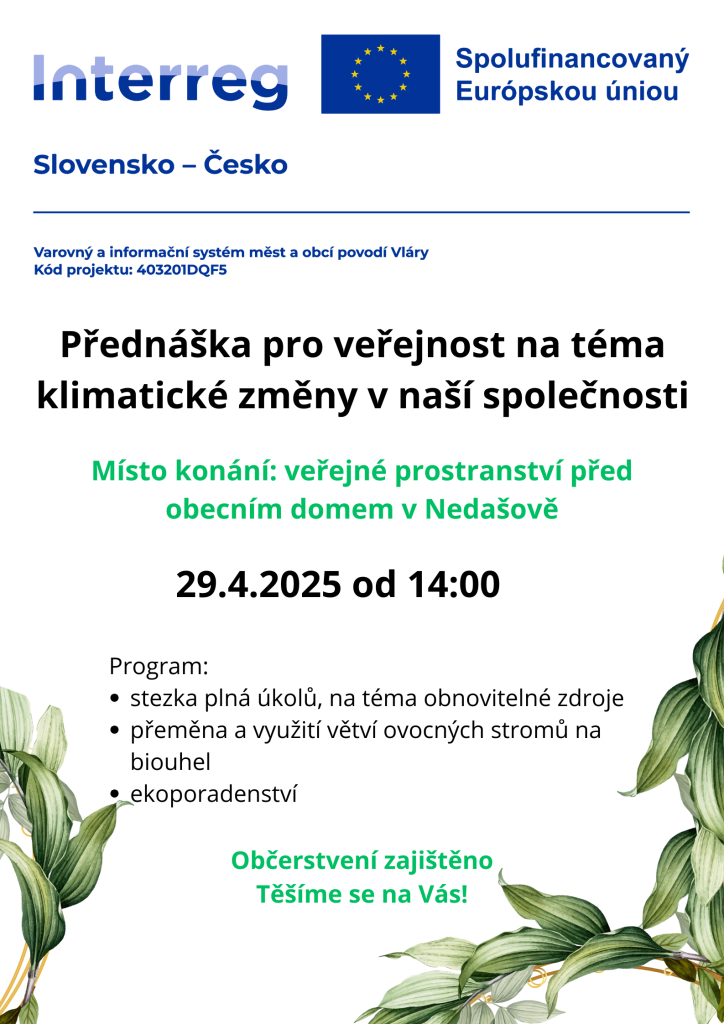 Interreg

Spolufinancovaný Európskou úniou

Slovensko – Česko

Varovný a informační systém měst a obcí povodí Vláry
Kód projektu: 403201DQF5

Přednáška pro veřejnost na téma klimatické změny v naší společnosti

Místo konání: veřejné prostranství před obecním domem v Nedašově

29.4.2025 od 14:00

Program:
• stezka plná úkolů, na téma obnovitelné zdroje
• přeměna a využití větví ovocných stromů na biouhel
• ekoporadenství

Občerstvení zajištěno
Těšíme se na Vás!